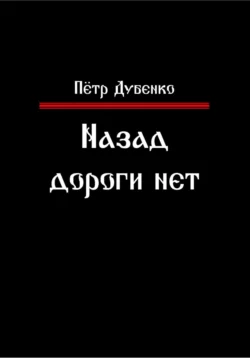 Пётр Дубенко

Назад дороги нет